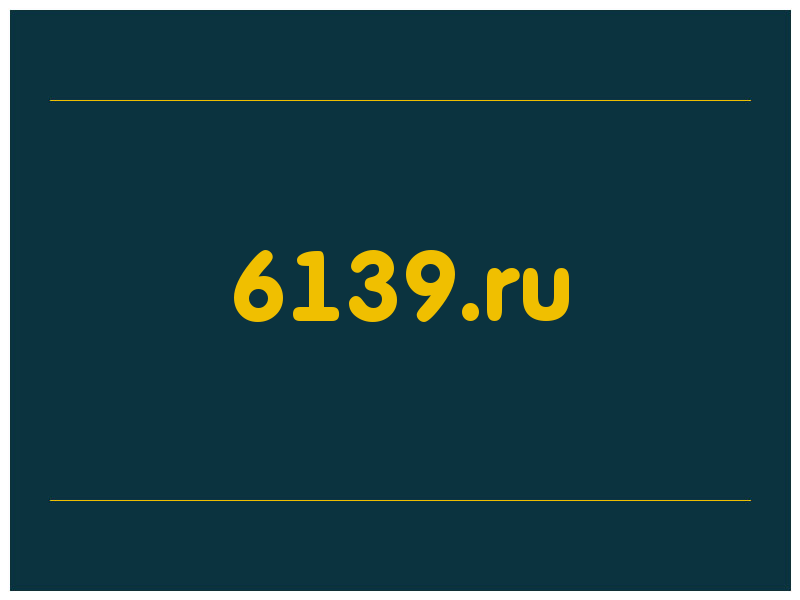 6139.ru